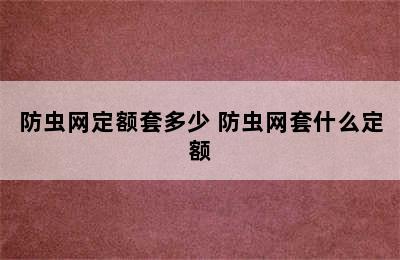 防虫网定额套多少 防虫网套什么定额